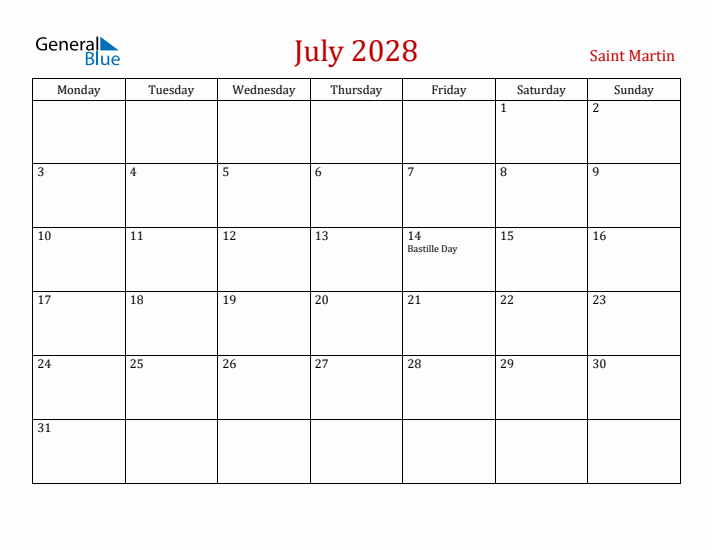 General Blue

July 2028

Saint Martin

| Monday | Tuesday | Wednesday | Thursday | Friday | Saturday | Sunday |
|---|---|---|---|---|---|---|
| | | | | | 1 | 2 |
| 3 | 4 | 5 | 6 | 7 | 8 | 9 |
| 10 | 11 | 12 | 13 | 14 Bastille Day | 15 | 16 |
| 17 | 18 | 19 | 20 | 21 | 22 | 23 |
| 24 | 25 | 26 | 27 | 28 | 29 | 30 |
| 31 | | | | | | |